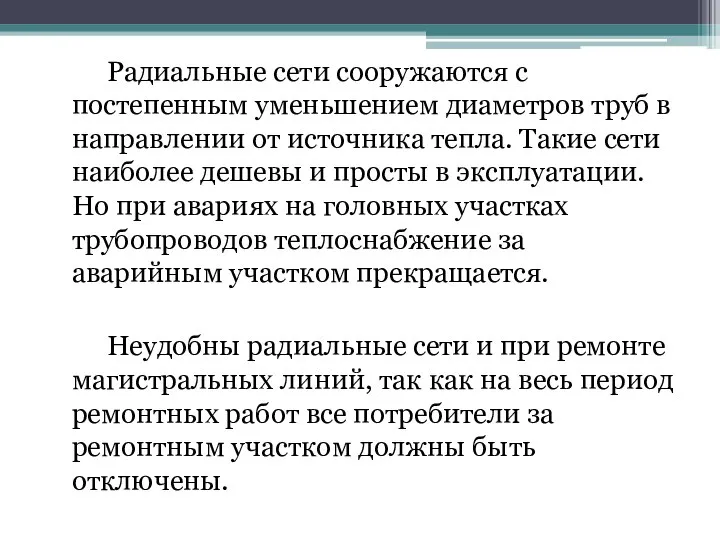 Радиальные сети сооружаются с постепенным уменьшением диаметров труб в направлении от источника тепла. Такие сети наиболее дешевы и просты в эксплуатации. Но при авариях на головных участках трубопроводов теплоснабжение за аварийным участком прекращается.

Неудобны радиальные сети и при ремонте магистральных линий, так как на весь период ремонтных работ все потребители за ремонтным участком должны быть отключены.